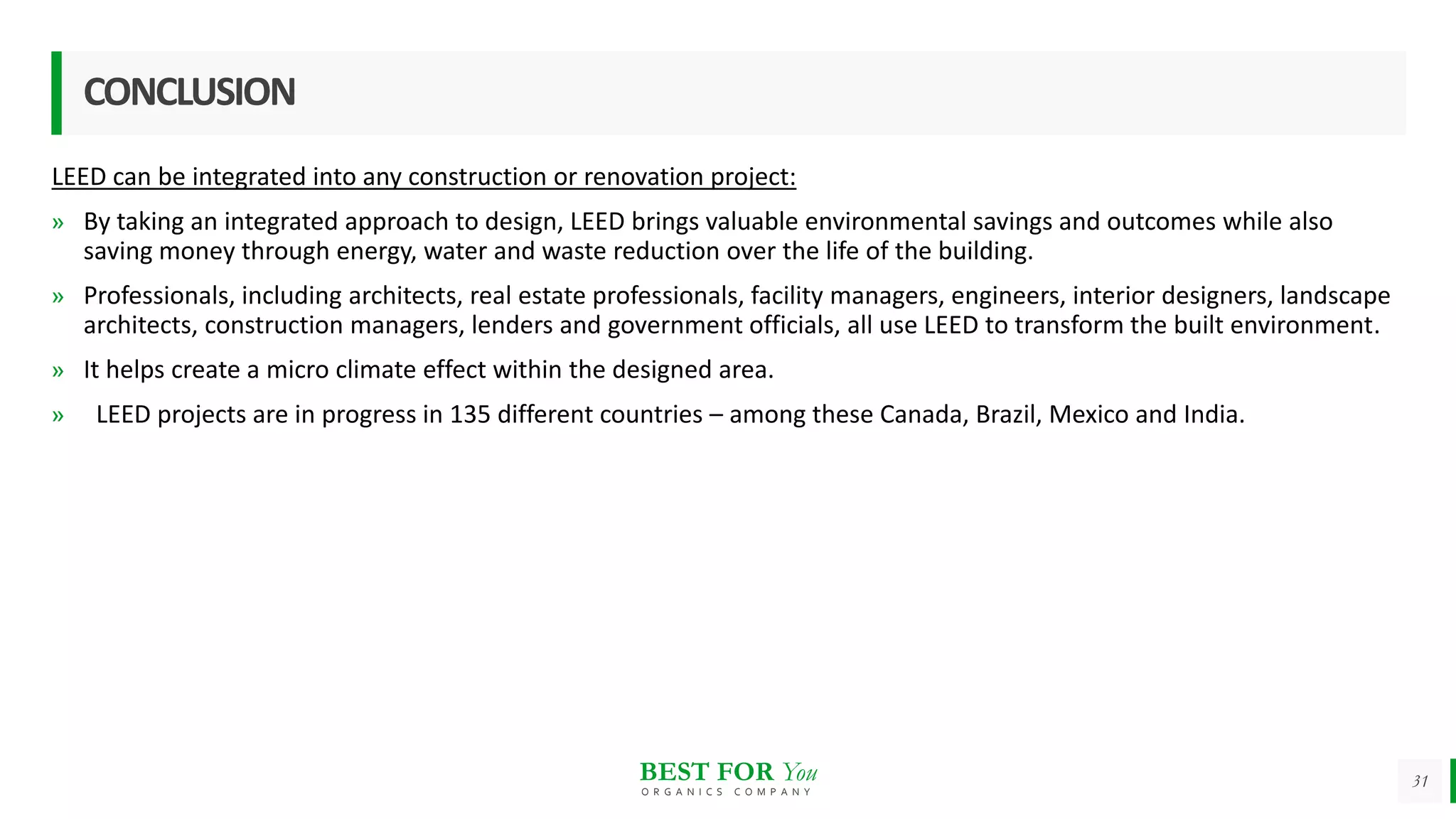 CONCLUSION

LEED can be integrated into any construction or renovation project:

» By taking an integrated approach to design, LEED brings valuable environmental savings and outcomes while also saving money through energy, water and waste reduction over the life of the building.

» Professionals, including architects, real estate professionals, facility managers, engineers, interior designers, landscape architects, construction managers, lenders and government officials, all use LEED to transform the built environment.

» It helps create a micro climate effect within the designed area.

» LEED projects are in progress in 135 different countries – among these Canada, Brazil, Mexico and India.

BEST FOR You
ORGANICS COMPANY

31